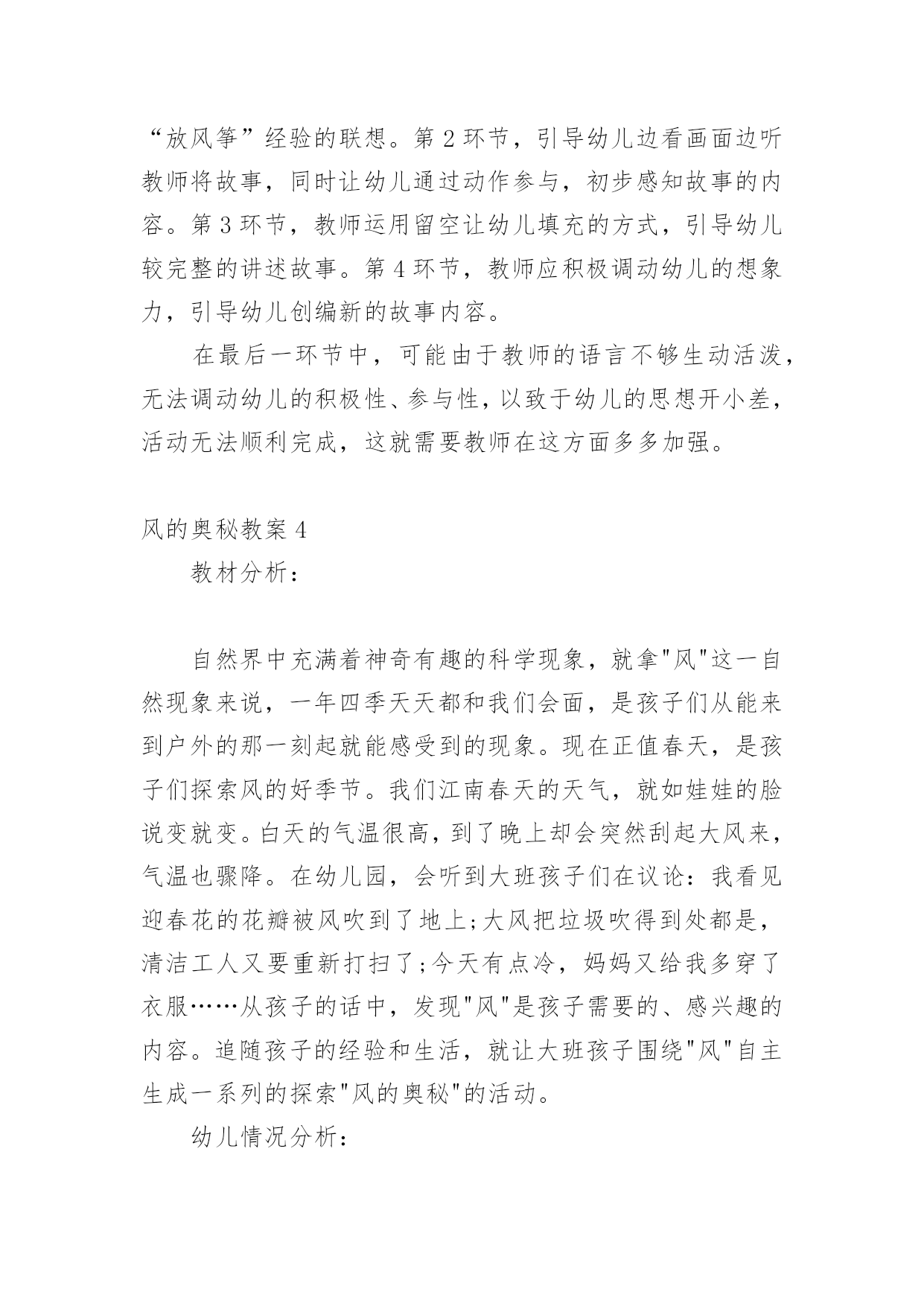 “放风筝”经验的联想。第 2 环节，引导幼儿边看画面边听教师将故事，同时让幼儿通过动作参与，初步感知故事的内容。第 3 环节，教师运用留空让幼儿填充的方式，引导幼儿较完整的讲述故事。第 4 环节，教师应积极调动幼儿的想象力，引导幼儿创编新的故事内容。

在最后一环节中，可能由于教师的语言不够生动活泼，无法调动幼儿的积极性、参与性，以致于幼儿的思想开小差，活动无法顺利完成，这就需要教师在这方面多多加强。

风的奥秘教案 4

教材分析：

自然界中充满着神奇有趣的科学现象，就拿"风"这一自然现象来说，一年四季天天都和我们会面，是孩子们从能来到户外的那一刻起就能感受到的现象。现在正值春天，是孩子们探索风的好季节。我们江南春天的天气，就如娃娃的脸说变就变。白天的气温很高，到了晚上却会突然刮起大风来，气温也骤降。在幼儿园，会听到大班孩子们在议论：我看见迎春花的花瓣被风吹到了地上;大风把垃圾吹得到处都是，清洁工人又要重新打扫了;今天有点冷，妈妈又给我多穿了衣服……从孩子的话中，发现"风"是孩子需要的、感兴趣的内容。追随孩子的经验和生活，就让大班孩子围绕"风"自主生成一系列的探索"风的奥秘"的活动。

幼儿情况分析：